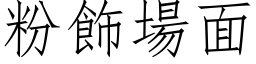 粉飾場面